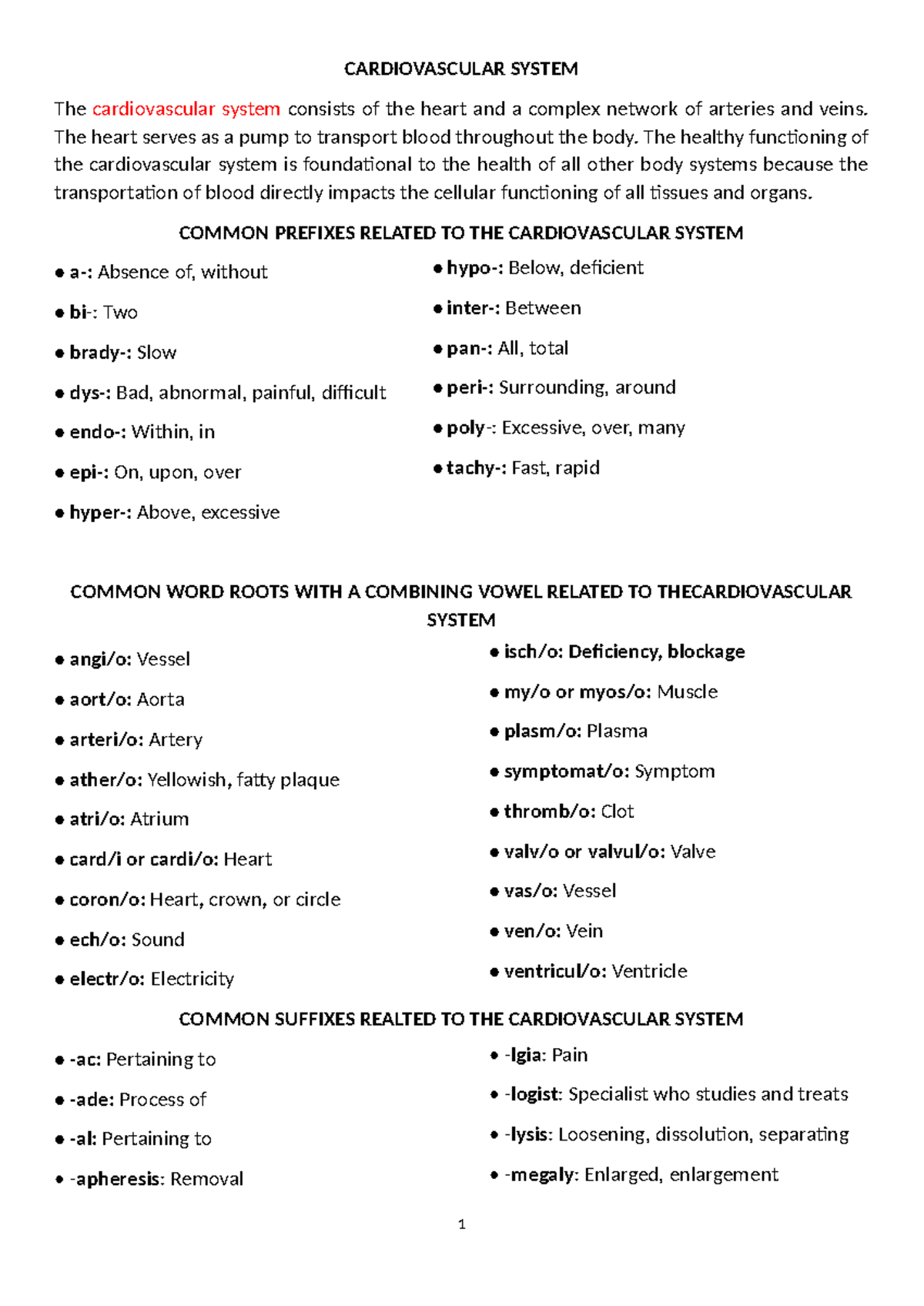 CARDIOVASCULAR SYSTEM

The cardiovascular system consists of the heart and a complex network of arteries and veins. The heart serves as a pump to transport blood throughout the body. The healthy functioning of the cardiovascular system is foundational to the health of all other body systems because the transportation of blood directly impacts the cellular functioning of all tissues and organs.

COMMON PREFIXES RELATED TO THE CARDIOVASCULAR SYSTEM

● a-: Absence of, without
● bi-: Two
● brady-: Slow
● dys-: Bad, abnormal, painful, difficult
● endo-: Within, in
● epi-: On, upon, over
● hyper-: Above, excessive

● hypo-: Below, deficient
● inter-: Between
● pan-: All, total
● peri-: Surrounding, around
● poly-: Excessive, over, many
● tachy-: Fast, rapid

COMMON WORD ROOTS WITH A COMBINING VOWEL RELATED TO THECARDIOVASCULAR SYSTEM

● angi/o: Vessel
● aort/o: Aorta
● arteri/o: Artery
● ather/o: Yellowish, fatty plaque
● atri/o: Atrium
● card/i or cardi/o: Heart
● coron/o: Heart, crown, or circle
● ech/o: Sound
● electr/o: Electricity

● isch/o: Deficiency, blockage
● my/o or myos/o: Muscle
● plasm/o: Plasma
● symptomat/o: Symptom
● thromb/o: Clot
● valv/o or valvul/o: Valve
● vas/o: Vessel
● ven/o: Vein
● ventricul/o: Ventricle

COMMON SUFFIXES REALTED TO THE CARDIOVASCULAR SYSTEM

● -ac: Pertaining to
● -ade: Process of
● -al: Pertaining to
● -apheresis: Removal

● -lgia: Pain
● -logist: Specialist who studies and treats
● -lysis: Loosening, dissolution, separating
● -megaly: Enlarged, enlargement

1